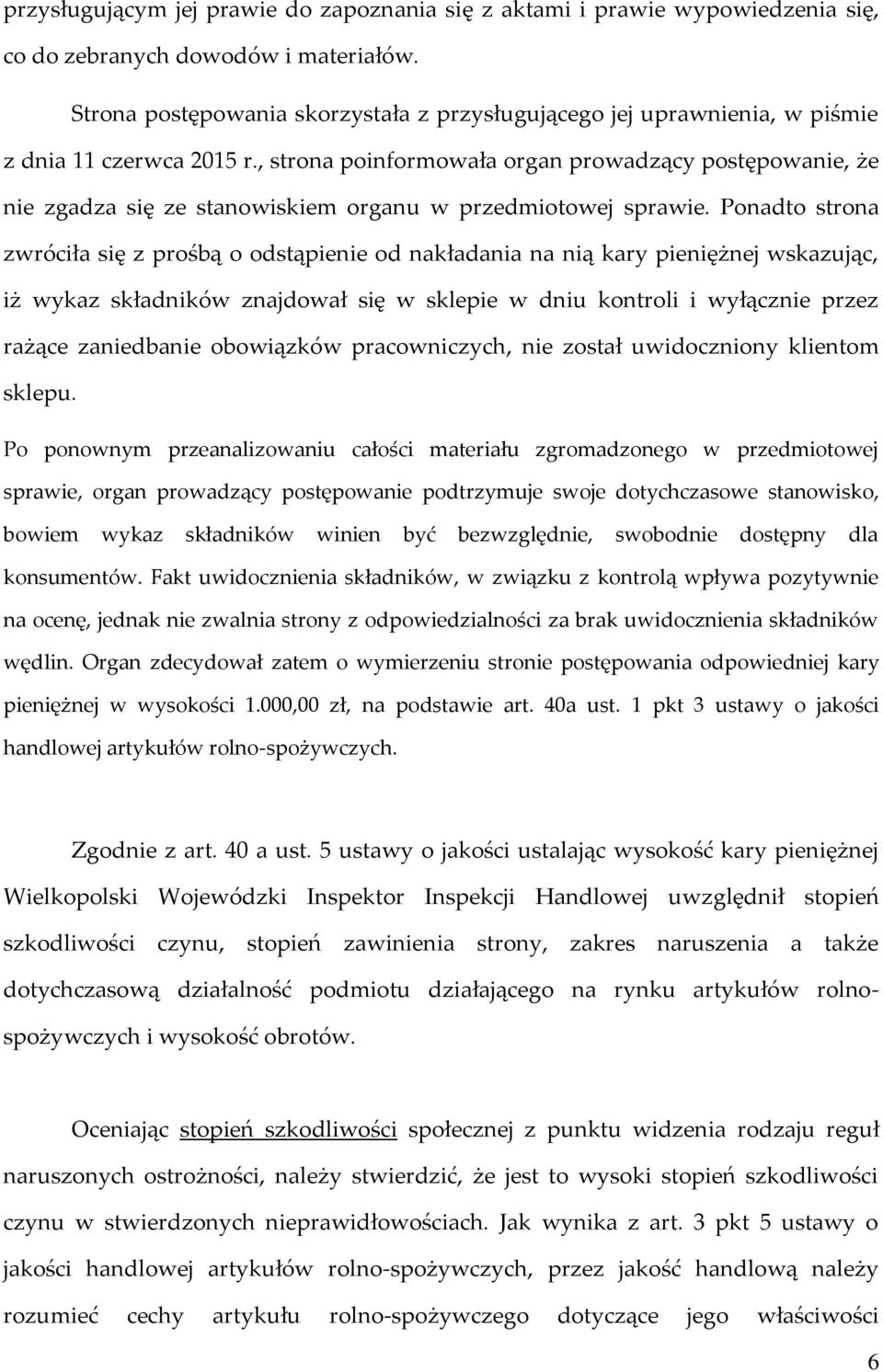 przysługującym jej prawie do zapoznania się z aktami i prawie wypowiedzenia się, co do zebranych dowodów i materiałów.

Strona postępowania skorzystała z przysługującego jej uprawnienia, w piśmie z dnia 11 czerwca 2015 r., strona poinformowała organ prowadzący postępowanie, że nie zgadza się ze stanowiskiem organu w przedmiotowej sprawie. Ponadto strona zwróciła się z prośbą o odstąpienie od nakładania na nią kary pieniężnej wskazując, iż wykaz składników znajdował się w sklepie w dniu kontroli i wyłącznie przez rażące zaniedbanie obowiązków pracowniczych, nie został uwidoczniony klientom sklepu.

Po ponownym przeanalizowaniu całości materiału zgromadzonego w przedmiotowej sprawie, organ prowadzący postępowanie podtrzymuje swoje dotychczasowe stanowisko, bowiem wykaz składników winien być bezwzględnie, swobodnie dostępny dla konsumentów. Fakt uwidocznienia składników, w związku z kontrolą wpływa pozytywnie na ocenę, jednak nie zwalnia strony z odpowiedzialności za brak uwidocznienia składników wędlin. Organ zdecydował zatem o wymierzeniu stronie postępowania odpowiedniej kary pieniężnej w wysokości 1.000,00 zł, na podstawie art. 40a ust. 1 pkt 3 ustawy o jakości handlowej artykułów rolno-spożywczych.

Zgodnie z art. 40 a ust. 5 ustawy o jakości ustalając wysokość kary pieniężnej Wielkopolski Wojewódzki Inspektor Inspekcji Handlowej uwzględnił stopień szkodliwości czynu, stopień zawinienia strony, zakres naruszenia a także dotychczasową działalność podmiotu działającego na rynku artykułów rolno-spożywczych i wysokość obrotów.

Oceniając stopień szkodliwości społecznej z punktu widzenia rodzaju reguł naruszonych ostrożności, należy stwierdzić, że jest to wysoki stopień szkodliwości czynu w stwierdzonych nieprawidłowościach. Jak wynika z art. 3 pkt 5 ustawy o jakości handlowej artykułów rolno-spożywczych, przez jakość handlową należy rozumieć cechy artykułu rolno-spożywczego dotyczące jego właściwości

6